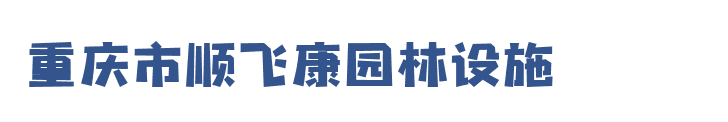 重庆市顺飞康园林设施